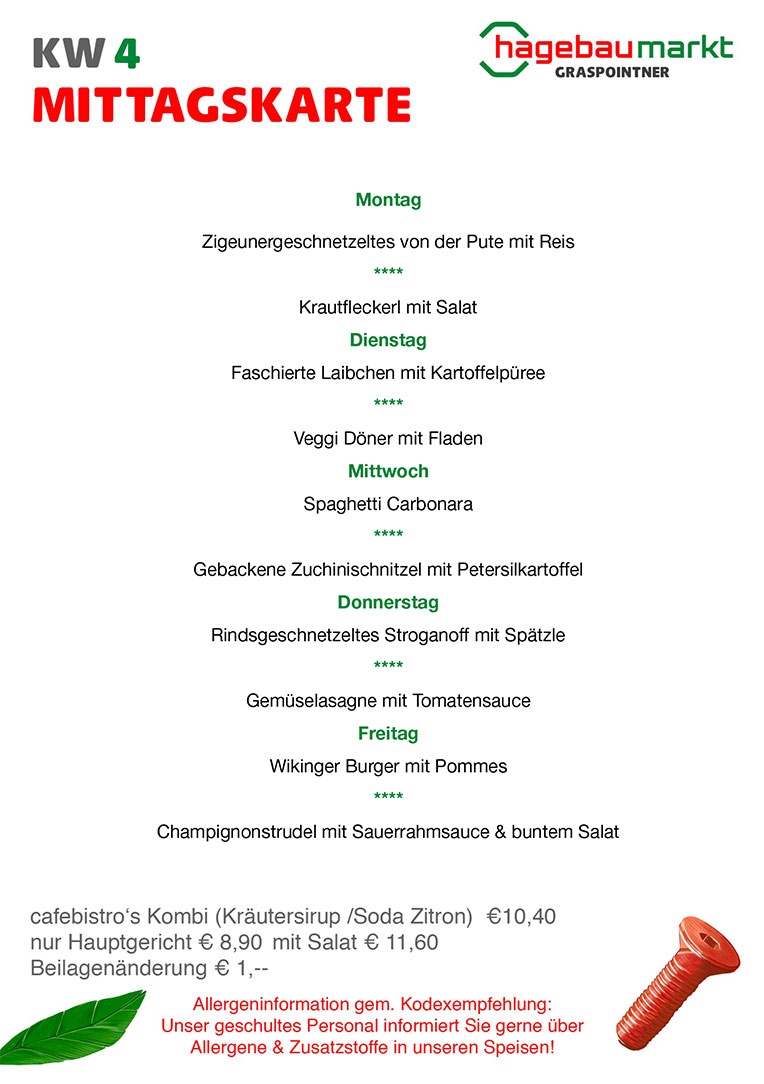 KW 4
MITTAGSKARTE

hagebaumarkt
GRASPOINTNER

Montag

Zigeunergeschnetzeltes von der Pute mit Reis

****

Krautfleckerl mit Salat

Dienstag

Faschierte Laibchen mit Kartoffelpüree

****

Veggi Döner mit Fladen

Mittwoch

Spaghetti Carbonara

****

Gebackene Zuchinischnitzel mit Petersilkartoffel

Donnerstag

Rindsgeschnetzeltes Stroganoff mit Spätzle

****

Gemüselasagne mit Tomatensauce

Freitag

Wikinger Burger mit Pommes

****

Champignonstrudel mit Sauerrahmsauce & buntem Salat

cafebistro‘s Kombi (Kräutersirup /Soda Zitron) €10,40
nur Hauptgericht € 8,90 mit Salat € 11,60
Beilagenänderung € 1,--

Allergeninformation gem. Kodexempfehlung:
Unser geschultes Personal informiert Sie gerne über Allergene & Zusatzstoffe in unseren Speisen!